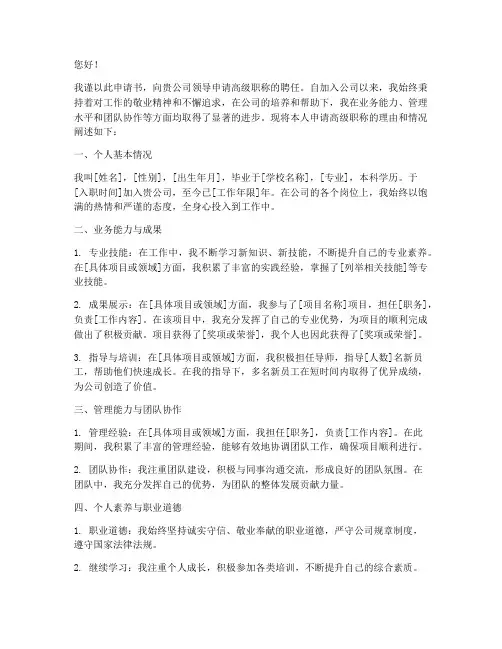 您好！

我谨以此申请书，向贵公司领导申请高级职称的聘任。自加入公司以来，我始终秉持着对工作的敬业精神和不懈追求，在公司的培养和帮助下，我在业务能力、管理水平和团队协作等方面均取得了显著的进步。现将本人申请高级职称的理由和情况阐述如下：

一、个人基本情况

我叫[姓名]，[性别]，[出生年月]，毕业于[学校名称]，[专业]，本科学历。于[入职时间]加入贵公司，至今已[工作年限]年。在公司的各个岗位上，我始终以饱满的热情和严谨的态度，全身心投入到工作中。

二、业务能力与成果

1. 专业技能：在工作中，我不断学习新知识、新技能，不断提升自己的专业素养。在[具体项目或领域]方面，我积累了丰富的实践经验，掌握了[列举相关技能]等专业技能。

2. 成果展示：在[具体项目或领域]方面，我参与了[项目名称]项目，担任[职务]，负责[工作内容]。在该项目中，我充分发挥了自己的专业优势，为项目的顺利完成做出了积极贡献。项目获得了[奖项或荣誉]，我个人也因此获得了[奖项或荣誉]。

3. 指导与培训：在[具体项目或领域]方面，我积极担任导师，指导[人数]名新员工，帮助他们快速成长。在我的指导下，多名新员工在短时间内取得了优异成绩，为公司创造了价值。

三、管理能力与团队协作

1. 管理经验：在[具体项目或领域]方面，我担任[职务]，负责[工作内容]。在此期间，我积累了丰富的管理经验，能够有效地协调团队工作，确保项目顺利进行。

2. 团队协作：我注重团队建设，积极与同事沟通交流，形成良好的团队氛围。在团队中，我充分发挥自己的优势，为团队的整体发展贡献力量。

四、个人素养与职业道德

1. 职业道德：我始终坚持诚实守信、敬业奉献的职业道德，严守公司规章制度，遵守国家法律法规。

2. 继续学习：我注重个人成长，积极参加各类培训，不断提升自己的综合素质。